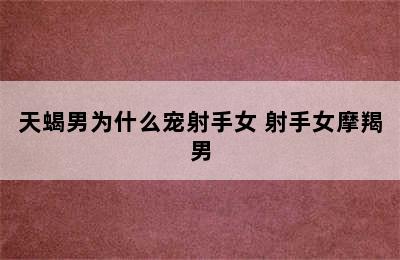 天蝎男为什么宠射手女 射手女摩羯男